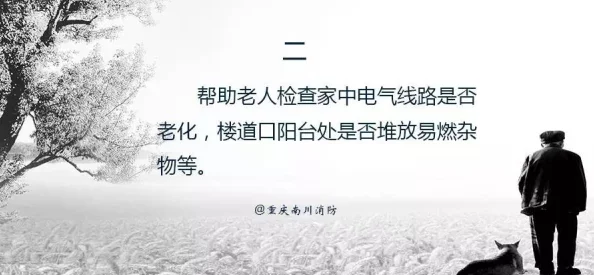 二

帮助老人检查家中电气线路是否老化，楼道口阳台处是否堆放易燃杂物等。

@重庆南川消防